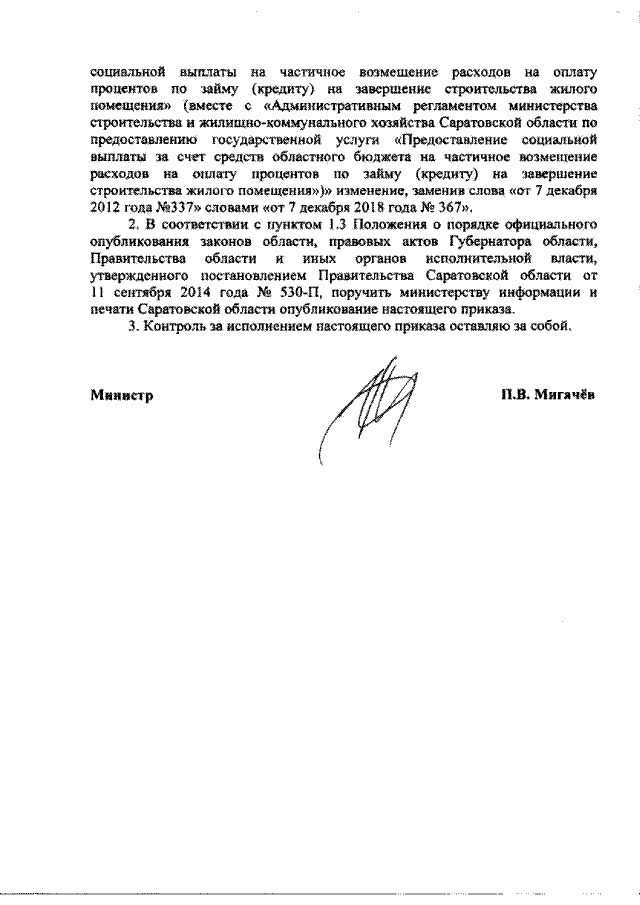 социальной выплаты на частичное возмещение расходов на оплату процентов по займу (кредиту) на завершение строительства жилого помещения» (вместе с «Административным регламентом министерства строительства и жилищно-коммунального хозяйства Саратовской области по предоставлению государственной услуги «Предоставление социальной выплаты за счет средств областного бюджета на частичное возмещение расходов на оплату процентов по займу (кредиту) на завершение строительства жилого помещения»)» изменение, заменив слова «от 7 декабря 2012 года №337» словами «от 7 декабря 2018 года № 367».

2. В соответствии с пунктом 1.3 Положения о порядке официального опубликования законов области, правовых актов Губернатора области, Правительства области и иных органов исполнительной власти, утвержденного постановлением Правительства Саратовской области от 11 сентября 2014 года № 530-П, поручить министерству информации и печати Саратовской области опубликование настоящего приказа.

3. Контроль за исполнением настоящего приказа оставляю за собой.

Министр П.В. Мигачёв